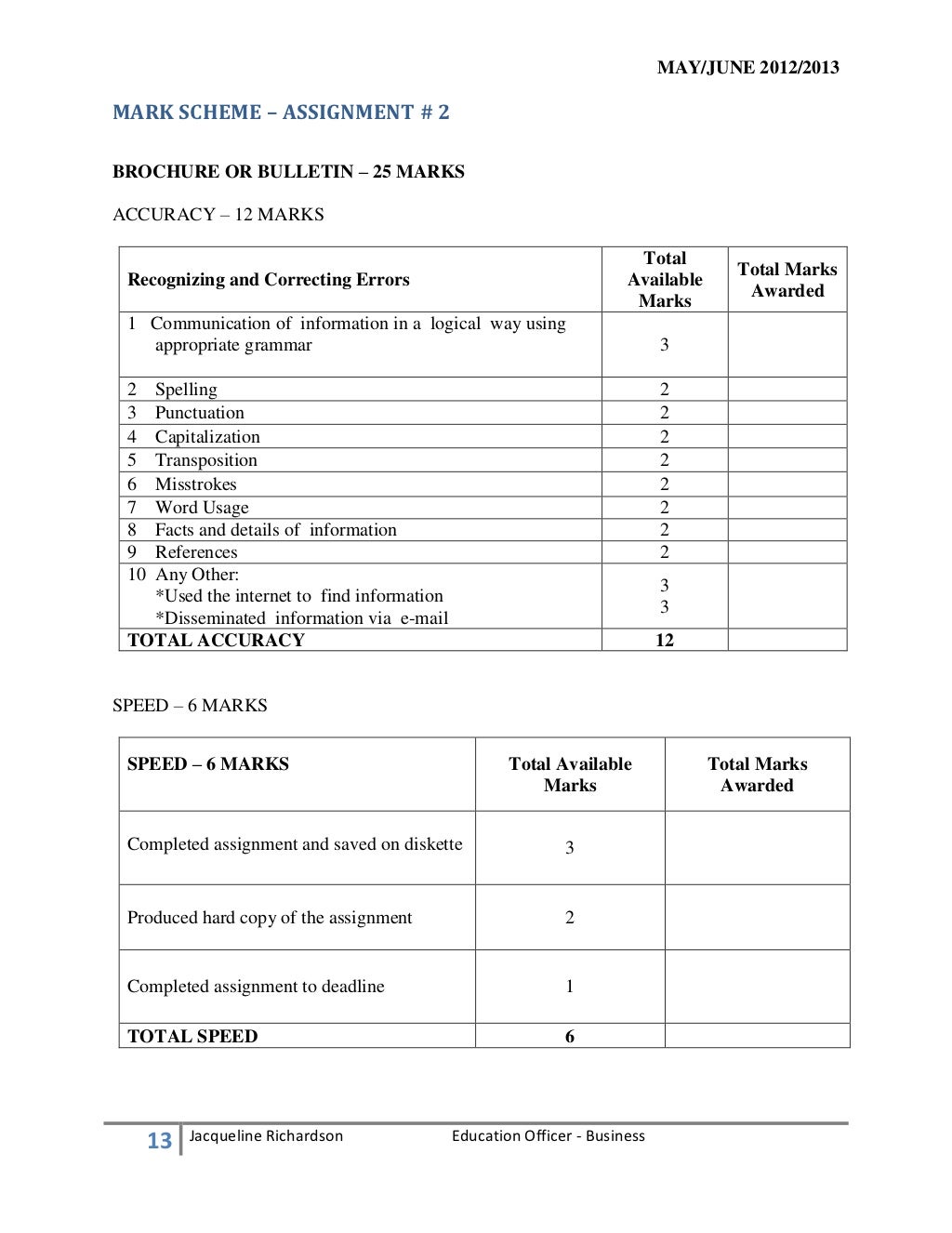 MAY/JUNE 2012/2013

MARK SCHEME – ASSIGNMENT # 2

BROCHURE OR BULLETIN – 25 MARKS

ACCURACY – 12 MARKS

| Recognizing and Correcting Errors | Total Available Marks | Total Marks Awarded |
|---|---|---|
| 1 Communication of information in a logical way using appropriate grammar | 3 | |
| 2 Spelling | 2 | |
| 3 Punctuation | 2 | |
| 4 Capitalization | 2 | |
| 5 Transposition | 2 | |
| 6 Misstrokes | 2 | |
| 7 Word Usage | 2 | |
| 8 Facts and details of information | 2 | |
| 9 References | 2 | |
| 10 Any Other: *Used the internet to find information *Disseminated information via e-mail | 3 3 | |
| TOTAL ACCURACY | 12 | |

SPEED – 6 MARKS

| SPEED – 6 MARKS | Total Available Marks | Total Marks Awarded |
|---|---|---|
| Completed assignment and saved on diskette | 3 | |
| Produced hard copy of the assignment | 2 | |
| Completed assignment to deadline | 1 | |
| TOTAL SPEED | 6 | |

13 Jacqueline Richardson Education Officer - Business